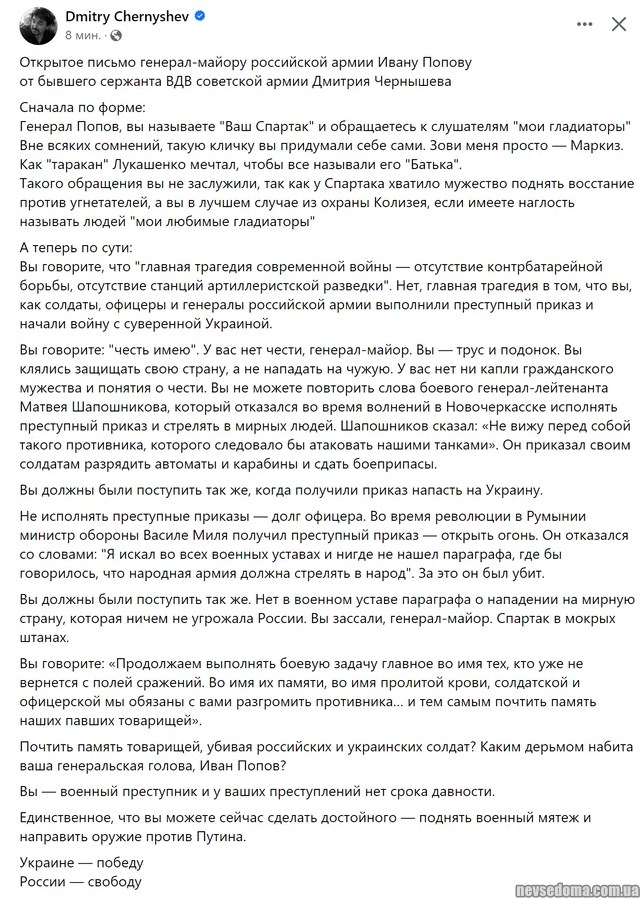 Dmitry Chernyshev
8 мин.

Открытое письмо генерал-майору российской армии Ивану Попову
от бывшего сержанта ВДВ советской армии Дмитрия Чернышева

Сначала по форме:
Генерал Попов, вы называете "Ваш Спартак" и обращаетесь к слушателям "мои гладиаторы"
Вне всяких сомнений, такую кличку вы придумали себе сами. Зови меня просто — Маркиз.
Как "таракан" Лукашенко мечтал, чтобы все называли его "Батька".
Такого обращения вы не заслужили, так как у Спартака хватило мужество поднять восстание против угнетателей, а вы в лучшем случае из охраны Колизея, если имеете наглость называть людей "мои любимые гладиаторы"

А теперь по сути:
Вы говорите, что "главная трагедия современной войны — отсутствие контрбатарейной борьбы, отсутствие станций артиллеристской разведки". Нет, главная трагедия в том, что вы, как солдаты, офицеры и генералы российской армии выполнили преступный приказ и начали войну с суверенной Украиной.

Вы говорите: "честь имею". У вас нет чести, генерал-майор. Вы — трус и подонок. Вы клялись защищать свою страну, а не нападать на чужую. У вас нет ни капли гражданского мужества и понятия о чести. Вы не можете повторить слова боевого генерал-лейтенанта Матвея Шапошникова, который отказался во время волнений в Новочеркасске исполнять преступный приказ и стрелять в мирных людей. Шапошников сказал: «Не вижу перед собой такого противника, которого следовало бы атаковать нашими танками». Он приказал своим солдатам разрядить автоматы и карабины и сдать боеприпасы.

Вы должны были поступить так же, когда получили приказ напасть на Украину.

Не исполнять преступные приказы — долг офицера. Во время революции в Румынии министр обороны Василе Миля получил преступный приказ — открыть огонь. Он отказался со словами: "Я искал во всех военных уставах и нигде не нашел параграфа, где бы говорилось, что народная армия должна стрелять в народ". За это он был убит.

Вы должны были поступить так же. Нет в военном уставе параграфа о нападении на мирную страну, которая ничем не угрожала России. Вы зассали, генерал-майор. Спартак в мокрых штанах.

Вы говорите: «Продолжаем выполнять боевую задачу главное во имя тех, кто уже не вернется с полей сражений. Во имя их памяти, во имя пролитой крови, солдатской и офицерской мы обязаны с вами разгромить противника... и тем самым почтить память наших павших товарищей».

Почтить память товарищей, убивая российских и украинских солдат? Каким дерьмом набита ваша генеральская голова, Иван Попов?

Вы — военный преступник и у ваших преступлений нет срока давности.

Единственное, что вы можете сейчас сделать достойного — поднять военный мятеж и направить оружие против Путина.

Украине — победу
России — свободу

nevsedoma.com.ua